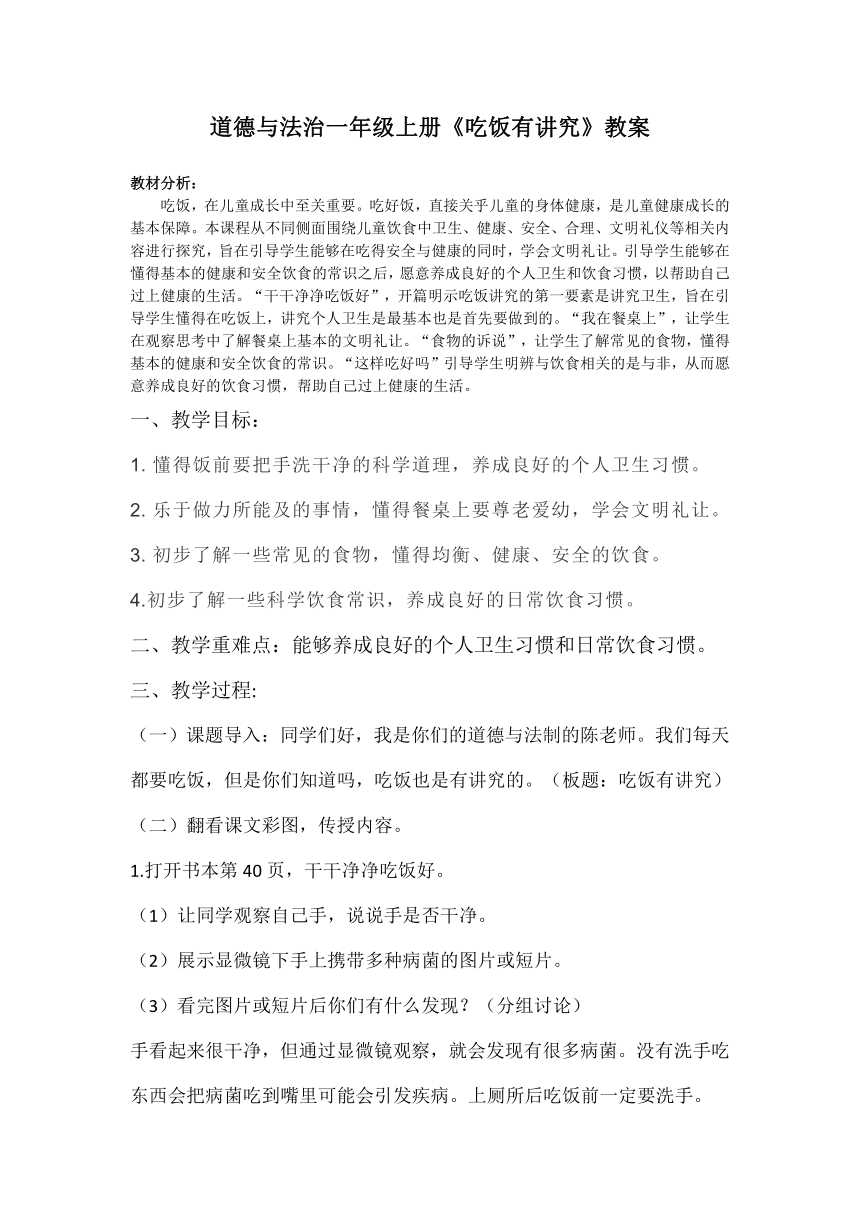 道德与法治一年级上册《吃饭有讲究》教案

教材分析：

吃饭，在儿童成长中至关重要。吃好饭，直接关乎儿童的身体健康，是儿童健康成长的基本保障。本课程从不同侧面围绕儿童饮食中卫生、健康、安全、合理、文明礼仪等相关内容进行探究，旨在引导学生能够在吃得安全与健康的同时，学会文明礼让。引导学生能够在懂得基本的健康和安全饮食的常识之后，愿意养成良好的个人卫生和饮食习惯，以帮助自己过上健康的生活。“干干净净吃饭好”，开篇明示吃饭讲究的第一要素是讲究卫生，旨在引导学生懂得在吃饭上，讲究个人卫生是最基本也是首先要做到的。“我在餐桌上”，让学生在观察思考中了解餐桌上基本的文明礼让。“食物的诉说”，让学生了解常见的食物，懂得基本的健康和安全饮食的常识。“这样吃好吗”引导学生明辨与饮食相关的是与非，从而愿意养成良好的饮食习惯，帮助自己过上健康的生活。

一、教学目标：

1. 懂得饭前要把手洗干净的科学道理，养成良好的个人卫生习惯。

2. 乐于做力所能及的事情，懂得餐桌上要尊老爱幼，学会文明礼让。

3. 初步了解一些常见的食物，懂得均衡、健康、安全的饮食。

4.初步了解一些科学饮食常识，养成良好的日常饮食习惯。

二、教学重难点：能够养成良好的个人卫生习惯和日常饮食习惯。

三、教学过程:

（一）课题导入：同学们好，我是你们的道德与法制的陈老师。我们每天都要吃饭，但是你们知道吗，吃饭也是有讲究的。（板题：吃饭有讲究）

（二）翻看课文彩图，传授内容。

1.打开书本第 40 页，干干净净吃饭好。

（1）让同学观察自己手，说说手是否干净。

（2）展示显微镜下手上携带多种病菌的图片或短片。

（3）看完图片或短片后你们有什么发现？（分组讨论）

手看起来很干净，但通过显微镜观察，就会发现有很多病菌。没有洗手吃东西会把病菌吃到嘴里可能会引发疾病。上厕所后吃饭前一定要洗手。